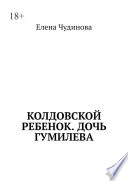 18+

Елена Чудинова

КОЛДОВСКОЙ РЕБЕНОК. ДОЧЬ ГУМИЛЕВА